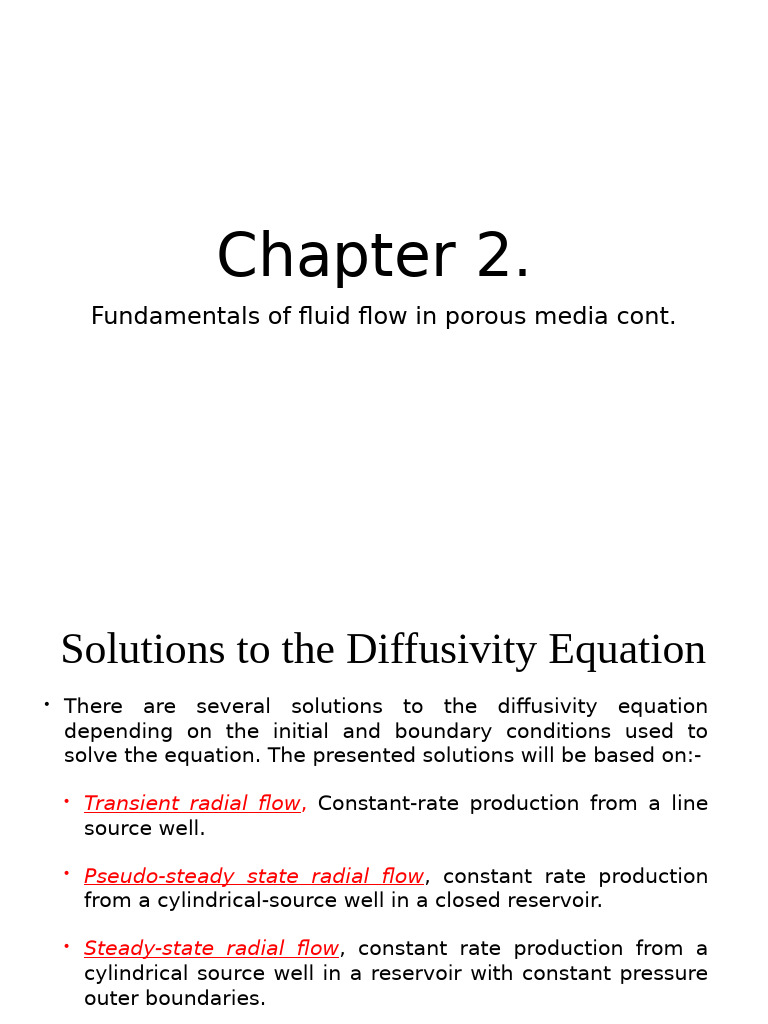 Chapter 2.

Fundamentals of fluid flow in porous media cont.

Solutions to the Diffusivity Equation

• There are several solutions to the diffusivity equation depending on the initial and boundary conditions used to solve the equation. The presented solutions will be based on:-

• Transient radial flow, Constant-rate production from a line source well.

• Pseudo-steady state radial flow, constant rate production from a cylindrical-source well in a closed reservoir.

• Steady-state radial flow, constant rate production from a cylindrical source well in a reservoir with constant pressure outer boundaries.